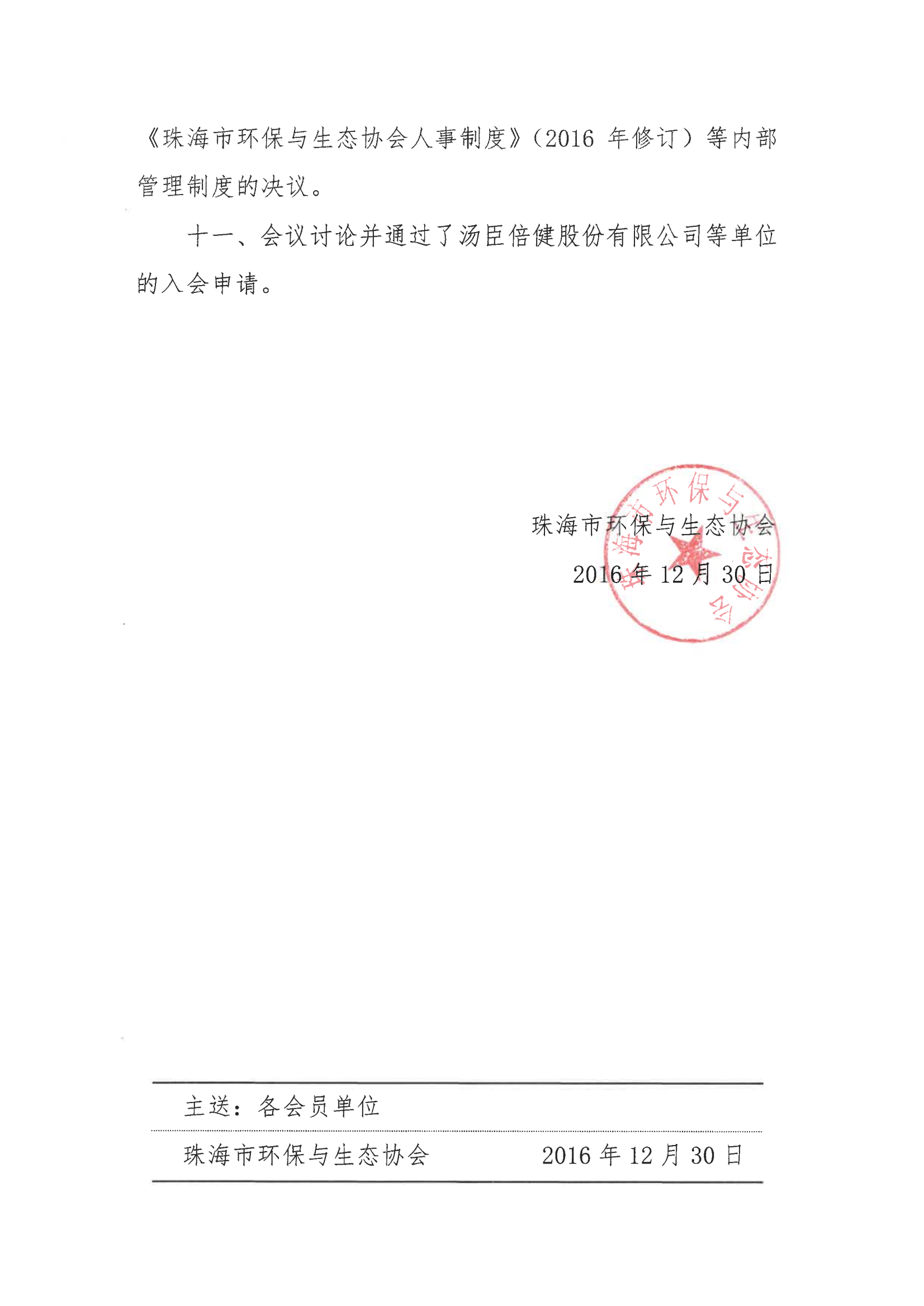 《珠海市环保与生态协会人事制度》(2016 年修订)等内部管理制度的决议。

十一、会议讨论并通过了汤臣倍健股份有限公司等单位的入会申请。

珠海市环保与生态协会
2016 年 12 月 30 日

珠海市环保与生态协会

主送:各会员单位

珠海市环保与生态协会　　2016 年 12 月 30 日